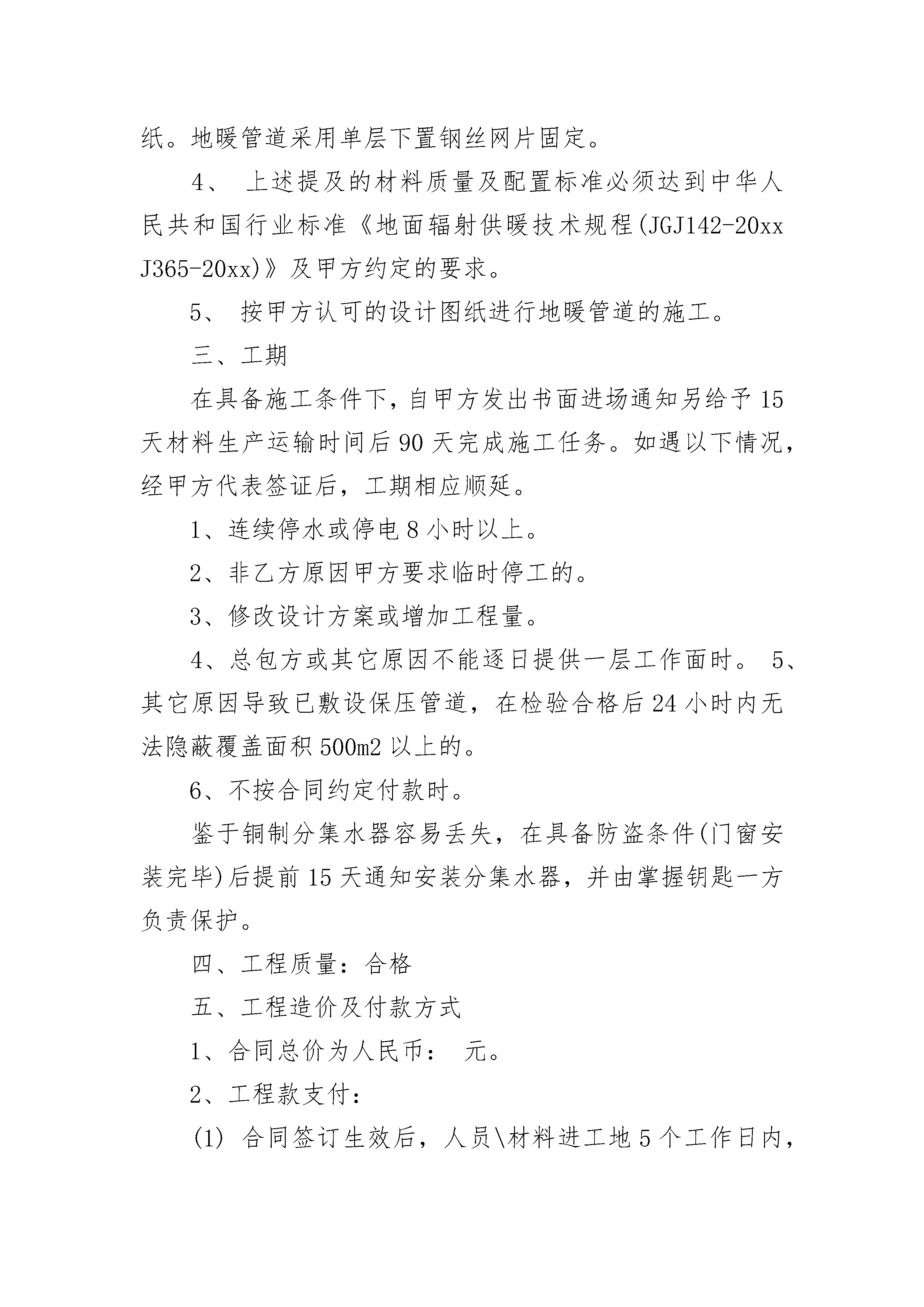 纸。地暖管道采用单层下置钢丝网片固定。

4、 上述提及的材料质量及配置标准必须达到中华人民共和国行业标准《地面辐射供暖技术规程(JGJ142-20xx J365-20xx)》及甲方约定的要求。

5、 按甲方认可的设计图纸进行地暖管道的施工。

三、工期

在具备施工条件下，自甲方发出书面进场通知另给予15天材料生产运输时间后90天完成施工任务。如遇以下情况，经甲方代表签证后，工期相应顺延。

1、连续停水或停电8小时以上。

2、非乙方原因甲方要求临时停工的。

3、修改设计方案或增加工程量。

4、总包方或其它原因不能逐日提供一层工作面时。 5、其它原因导致已敷设保压管道，在检验合格后24小时内无法隐蔽覆盖面积500m2以上的。

6、不按合同约定付款时。

鉴于铜制分集水器容易丢失，在具备防盗条件(门窗安装完毕)后提前15天通知安装分集水器，并由掌握钥匙一方负责保护。

四、工程质量：合格

五、工程造价及付款方式

1、合同总价为人民币： 元。

2、工程款支付：

(1) 合同签订生效后，人员\材料进工地5个工作日内，